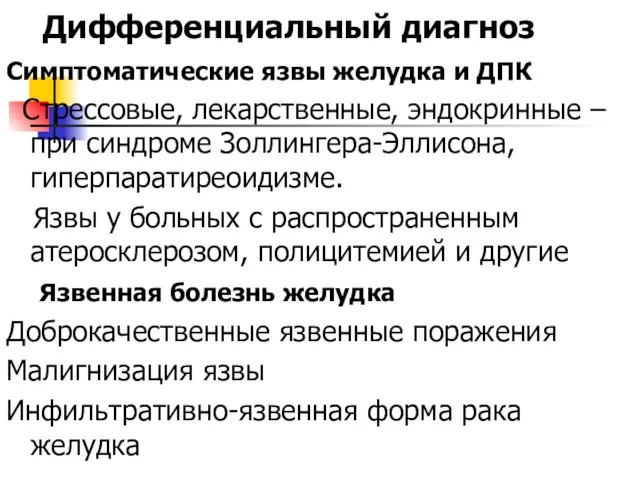 Дифференциальный диагноз

Симптоматические язвы желудка и ДПК

Стрессовые, лекарственные, эндокринные – при синдроме Золлингера-Эллисона, гиперпаратиреоидизме.

Язвы у больных с распространенным атеросклерозом, полицитемией и другие

Язвенная болезнь желудка

Доброкачественные язвенные поражения

Малигнизация язвы

Инфильтративно-язвенная форма рака желудка